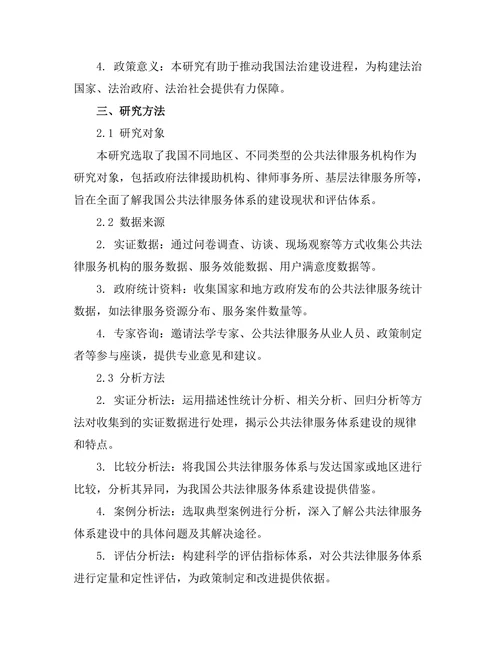 4. 政策意义：本研究有助于推动我国法治建设进程，为构建法治国家、法治政府、法治社会提供有力保障。

三、研究方法

2.1 研究对象

本研究选取了我国不同地区、不同类型的公共法律服务机构作为研究对象，包括政府法律援助机构、律师事务所、基层法律服务所等，旨在全面了解我国公共法律服务体系的建设现状和评估体系。

2.2 数据来源

2. 实证数据：通过问卷调查、访谈、现场观察等方式收集公共法律服务机构的服务数据、服务效能数据、用户满意度数据等。

3. 政府统计资料：收集国家和地方政府发布的公共法律服务统计数据，如法律服务资源分布、服务案件数量等。

4. 专家咨询：邀请法学专家、公共法律服务从业人员、政策制定者等参与座谈，提供专业意见和建议。

2.3 分析方法

2. 实证分析法：运用描述性统计分析、相关分析、回归分析等方法对收集到的实证数据进行处理，揭示公共法律服务体系建设的规律和特点。

3. 比较分析法：将我国公共法律服务体系与发达国家或地区进行比较，分析其异同，为我国公共法律服务体系建设提供借鉴。

4. 案例分析法：选取典型案例进行分析，深入了解公共法律服务体系建设中的具体问题及其解决途径。

5. 评估分析法：构建科学的评估指标体系，对公共法律服务体系进行定量和定性评估，为政策制定和改进提供依据。